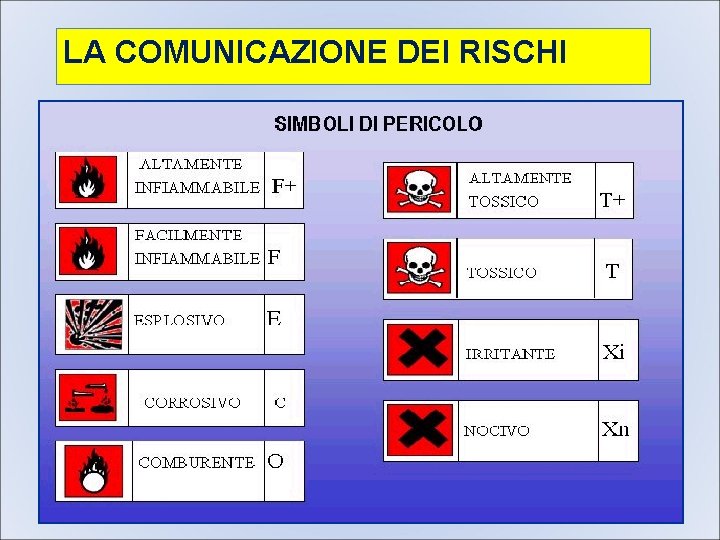 LA COMUNICAZIONE DEI RISCHI

SIMBOLI DI PERICOLO

ALTAMENTE INFIAMMABILE F+

FACILMENTE INFIAMMABILE F

ESPLOSIVO E

CORROSIVO C

COMBURENTE O

ALTAMENTE TOSSICO T+

TOSSICO T

IRRITANTE Xi

NOCIVO Xn